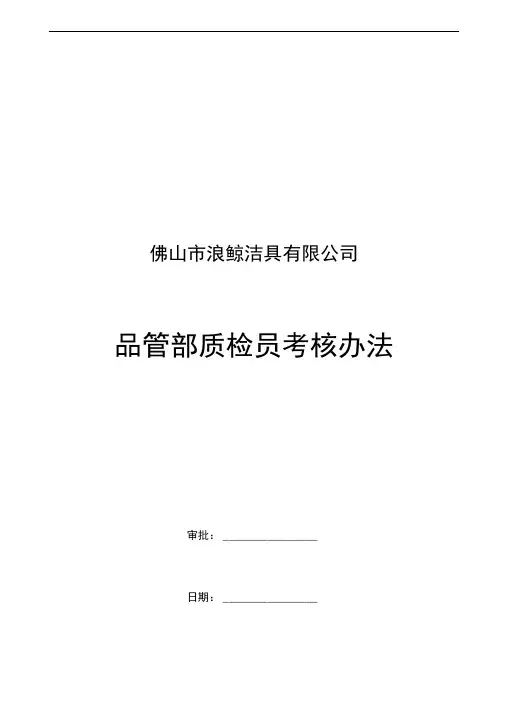 佛山市浪鲸洁具有限公司

品管部质检员考核办法

审批：____

日期：____